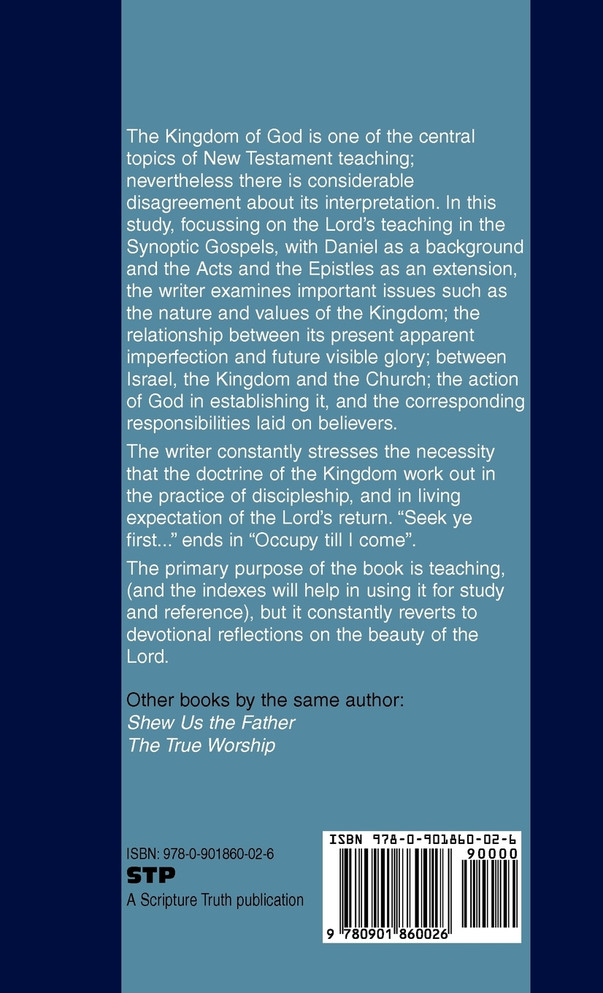 The Kingdom of God is one of the central topics of New Testament teaching; nevertheless there is considerable disagreement about its interpretation. In this study, focussing on the Lord's teaching in the Synoptic Gospels, with Daniel as a background and the Acts and the Epistles as an extension, the writer examines important issues such as the nature and values of the Kingdom; the relationship between its present apparent imperfection and future visible glory; between Israel, the Kingdom and the Church; the action of God in establishing it, and the corresponding responsibilities laid on believers.

The writer constantly stresses the necessity that the doctrine of the Kingdom work out in the practice of discipleship, and in living expectation of the Lord's return. "Seek ye first..." ends in "Occupy till I come".

The primary purpose of the book is teaching, (and the indexes will help in using it for study and reference), but it constantly reverts to devotional reflections on the beauty of the Lord.

Other books by the same author:
Shew Us the Father
The True Worship

ISBN: 978-0-901860-02-6
STP
A Scripture Truth publication

ISBN 978-0-901860-02-6
90000
9 780901 860026